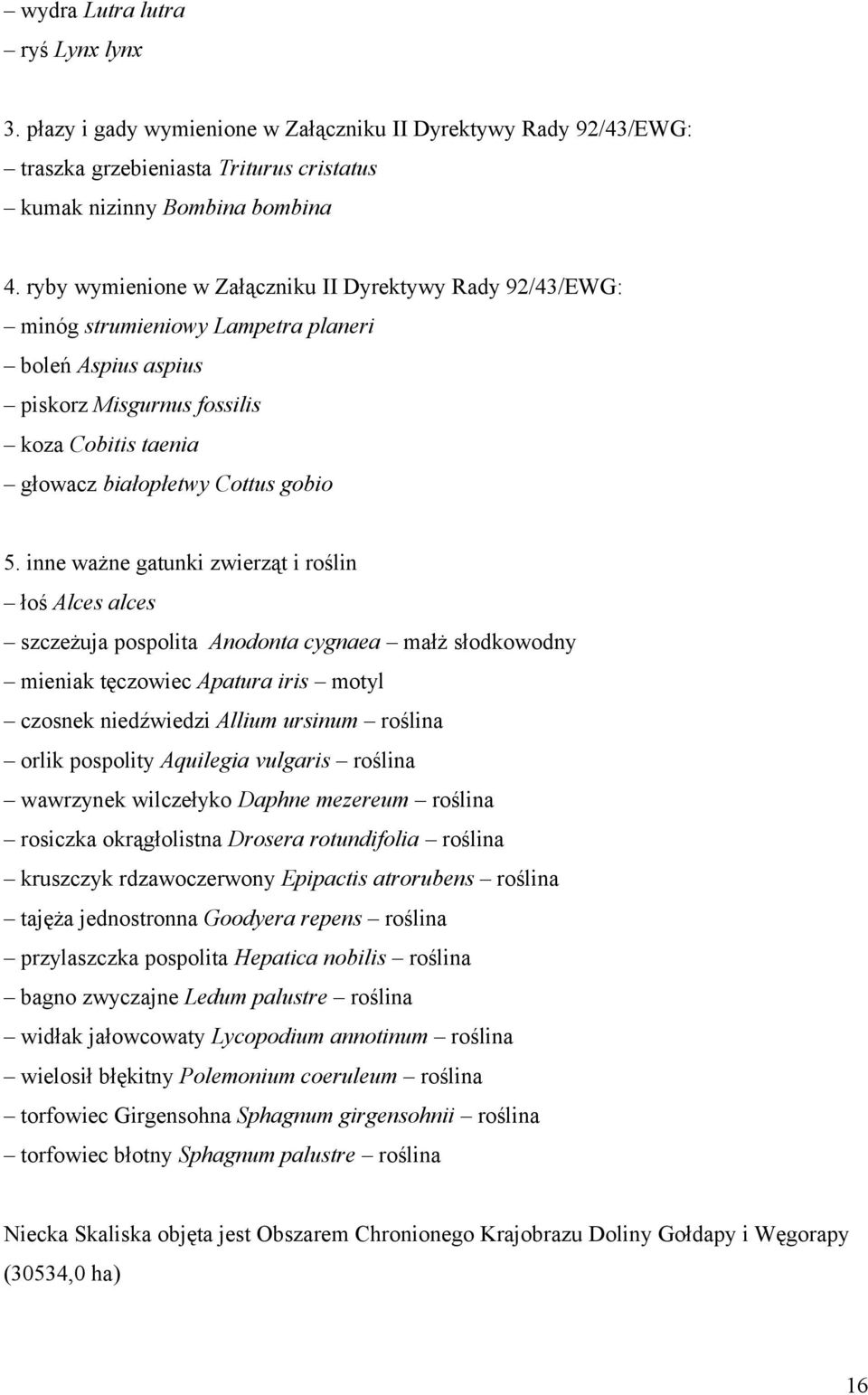 – wydra Lutra lutra
– ryś Lynx lynx

3. płazy i gady wymienione w Załączniku II Dyrektywy Rady 92/43/EWG:
– traszka grzebieniasta Triturus cristatus
– kumak nizinny Bombina bombina

4. ryby wymienione w Załączniku II Dyrektywy Rady 92/43/EWG:
– minóg strumieniowy Lampetra planeri
– boleń Aspius aspius
– piskorz Misgurnus fossilis
– koza Cobitis taenia
– głowacz białopłetwy Cottus gobio

5. inne ważne gatunki zwierząt i roślin
– łoś Alces alces
– szczeżuja pospolita Anodonta cygnaea – małż słodkowodny
– mieniak tęczowiec Apatura iris – motyl
– czosnek niedźwiedzi Allium ursinum – roślina
– orlik pospolity Aquilegia vulgaris – roślina
– wawrzynek wilczełyko Daphne mezereum – roślina
– rosiczka okrągłolistna Drosera rotundifolia – roślina
– kruszczyk rdzawoczerwony Epipactis atrorubens – roślina
– tajęża jednostronna Goodyera repens – roślina
– przylaszczka pospolita Hepatica nobilis – roślina
– bagno zwyczajne Ledum palustre – roślina
– widłak jałowcowaty Lycopodium annotinum – roślina
– wielosił błękitny Polemonium coeruleum – roślina
– torfowiec Girgensohna Sphagnum girgensohnii – roślina
– torfowiec błotny Sphagnum palustre – roślina

Niecka Skaliska objęta jest Obszarem Chronionego Krajobrazu Doliny Gołdapy i Węgorapy (30534,0 ha)

16